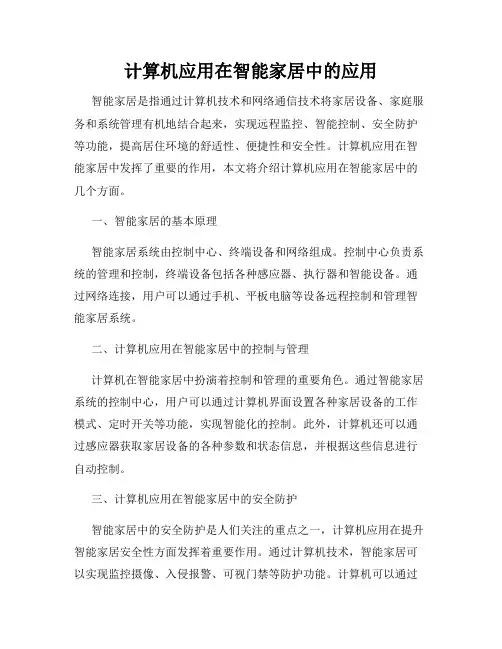 计算机应用在智能家居中的应用

智能家居是指通过计算机技术和网络通信技术将家居设备、家庭服务和系统管理有机地结合起来，实现远程监控、智能控制、安全防护等功能，提高居住环境的舒适性、便捷性和安全性。计算机应用在智能家居中发挥了重要的作用，本文将介绍计算机应用在智能家居中的几个方面。

一、智能家居的基本原理

智能家居系统由控制中心、终端设备和网络组成。控制中心负责系统的管理和控制，终端设备包括各种感应器、执行器和智能设备。通过网络连接，用户可以通过手机、平板电脑等设备远程控制和管理智能家居系统。

二、计算机应用在智能家居中的控制与管理

计算机在智能家居中扮演着控制和管理的重要角色。通过智能家居系统的控制中心，用户可以通过计算机界面设置各种家居设备的工作模式、定时开关等功能，实现智能化的控制。此外，计算机还可以通过感应器获取家居设备的各种参数和状态信息，并根据这些信息进行自动控制。

三、计算机应用在智能家居中的安全防护

智能家居中的安全防护是人们关注的重点之一，计算机应用在提升智能家居安全性方面发挥着重要作用。通过计算机技术，智能家居可以实现监控摄像、入侵报警、可视门禁等防护功能。计算机可以通过